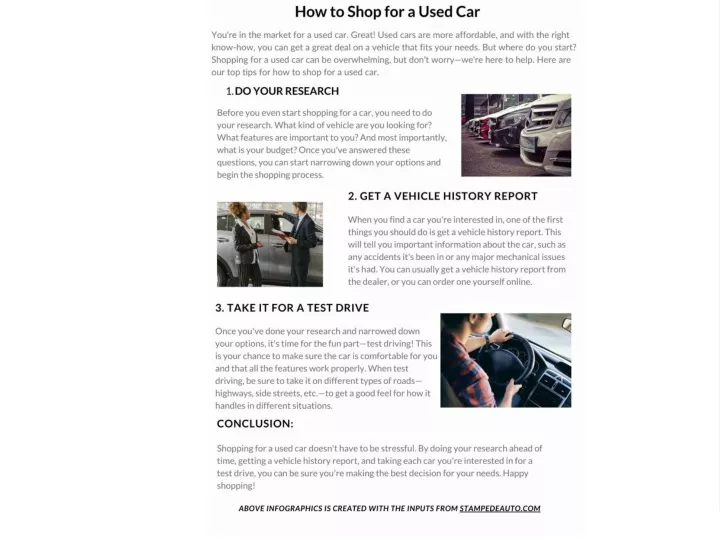 How to Shop for a Used Car

You're in the market for a used car. Great! Used cars are more affordable, and with the right know-how, you can get a great deal on a vehicle that fits your needs. But where do you start? Shopping for a used car can be overwhelming, but don't worry—we're here to help. Here are our top tips for how to shop for a used car.

1. DO YOUR RESEARCH

Before you even start shopping for a car, you need to do your research. What kind of vehicle are you looking for? What features are important to you? And most importantly, what is your budget? Once you've answered these questions, you can start narrowing down your options and begin the shopping process.

2. GET A VEHICLE HISTORY REPORT

When you find a car you're interested in, one of the first things you should do is get a vehicle history report. This will tell you important information about the car, such as any accidents it's been in or any major mechanical issues it's had. You can usually get a vehicle history report from the dealer, or you can order one yourself online.

3. TAKE IT FOR A TEST DRIVE

Once you've done your research and narrowed down your options, it's time for the fun part—test driving! This is your chance to make sure the car is comfortable for you and that all the features work properly. When test driving, be sure to take it on different types of roads—highways, side streets, etc.—to get a good feel for how it handles in different situations.

CONCLUSION:

Shopping for a used car doesn't have to be stressful. By doing your research ahead of time, getting a vehicle history report, and taking each car you're interested in for a test drive, you can be sure you're making the best decision for your needs. Happy shopping!

ABOVE INFOGRAPHICS IS CREATED WITH THE INPUTS FROM STAMPEDEAUTO.COM